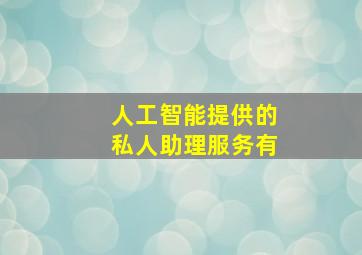 人工智能提供的
私人助理服务有